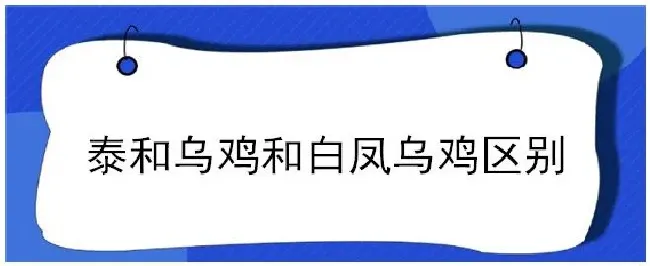 泰和乌鸡和白凤乌鸡区别